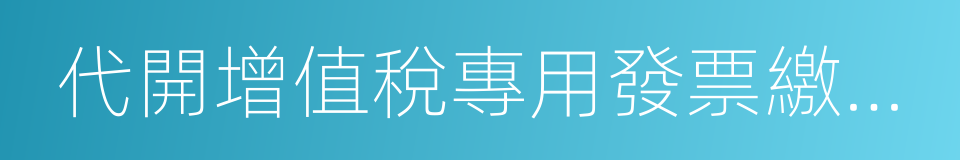 代開增值稅專用發票繳...